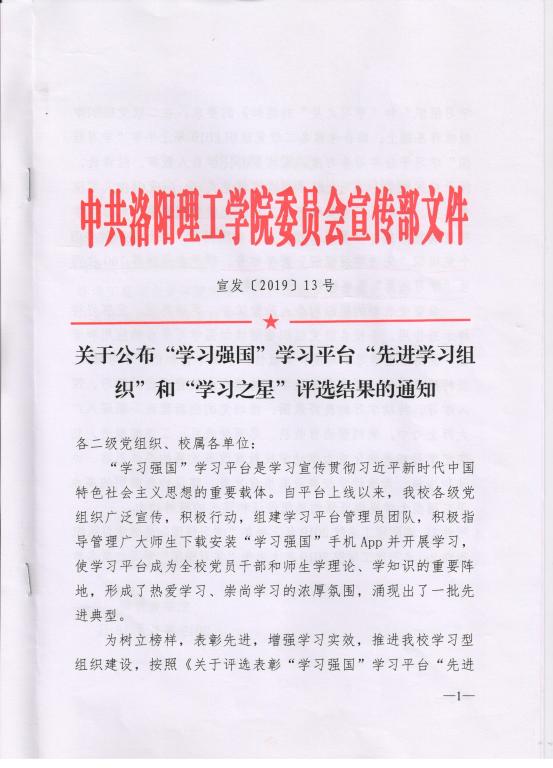 中共洛阳理工学院委员会宣传部文件

宣发〔2019〕13号

关于公布“学习强国”学习平台“先进学习组织”和“学习之星”评选结果的通知

各二级党组织、校属各单位：

“学习强国”学习平台是学习宣传贯彻习近平新时代中国特色社会主义思想的重要载体。自平台上线以来，我校各级党组织广泛宣传，积极行动，组建学习平台管理员团队，积极指导管理广大师生下载安装“学习强国”手机App并开展学习，使学习平台成为全校党员干部和师生学理论、学知识的重要阵地，形成了热爱学习、崇尚学习的浓厚氛围，涌现出了一批先进典型。

为树立榜样，表彰先进，增强学习实效，推进我校学习型组织建设，按照《关于评选表彰“学习强国”学习平台“先进

—1—